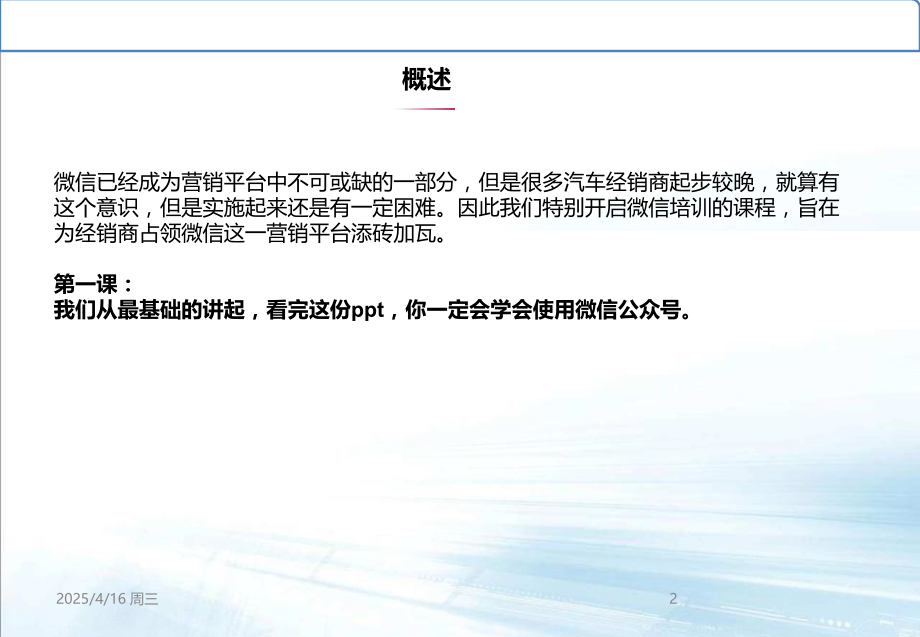 概述

微信已经成为营销平台中不可或缺的一部分，但是很多汽车经销商起步较晚，就算有这个意识，但是实施起来还是有一定困难。因此我们特别开启微信培训的课程，旨在为经销商占领微信这一营销平台添砖加瓦。

第一课：
我们从最基础的讲起，看完这份ppt，你一定会学会使用微信公众号。

2025/4/16 周三

2